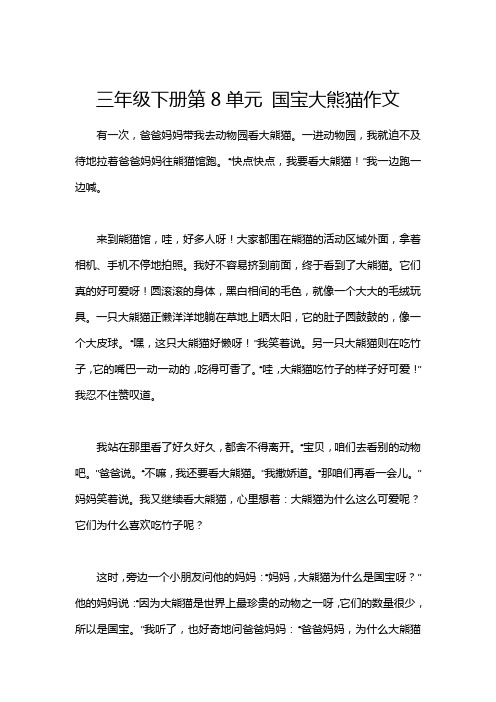 三年级下册第 8 单元 国宝大熊猫作文

有一次，爸爸妈妈带我去动物园看大熊猫。一进动物园，我就迫不及待地拉着爸爸妈妈往熊猫馆跑。“快点快点，我要看大熊猫！”我一边跑一边喊。

来到熊猫馆，哇，好多人呀！大家都围在熊猫的活动区域外面，拿着相机、手机不停地拍照。我好不容易挤到前面，终于看到了大熊猫。它们真的好可爱呀！圆滚滚的身体，黑白相间的毛色，就像一个大大的毛绒玩具。一只大熊猫正懒洋洋地躺在草地上晒太阳，它的肚子圆鼓鼓的，像一个大皮球。“嘿，这只大熊猫好懒呀！”我笑着说。另一只大熊猫则在吃竹子，它的嘴巴一动一动的，吃得可香了。“哇，大熊猫吃竹子的样子好可爱！”我忍不住赞叹道。

我站在那里看了好久好久，都舍不得离开。“宝贝，咱们去看别的动物吧。”爸爸说。“不嘛，我还要看大熊猫。”我撒娇道。“那咱们再看一会儿。”妈妈笑着说。我又继续看大熊猫，心里想着：大熊猫为什么这么可爱呢？它们为什么喜欢吃竹子呢？

这时，旁边一个小朋友问他的妈妈：“妈妈，大熊猫为什么是国宝呀？”他的妈妈说：“因为大熊猫是世界上最珍贵的动物之一呀，它们的数量很少，所以是国宝。”我听了，也好奇地问爸爸妈妈：“爸爸妈妈，为什么大熊猫